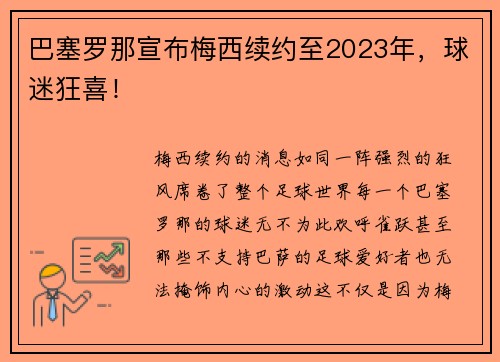 巴塞罗那宣布梅西续约至2023年，球迷狂喜！

梅西续约的消息如同一阵强烈的狂风席卷了整个足球世界每一个巴塞罗那的球迷无不为此欢呼雀跃甚至那些不支持巴萨的足球爱好者也无法掩饰内心的激动这不仅是因为梅